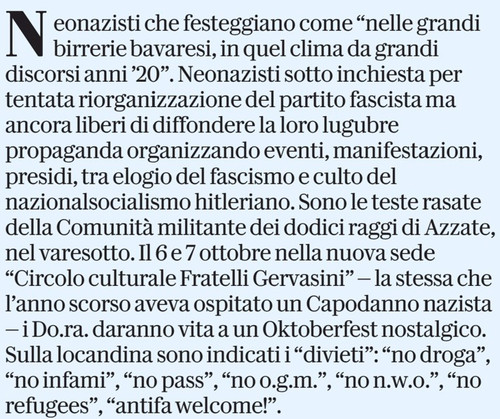 Neonazisti che festeggiano come "nelle grandi birrerie bavaresi, in quel clima da grandi discorsi anni '20". Neonazisti sotto inchiesta per tentata riorganizzazione del partito fascista ma ancora liberi di diffondere la loro lugubre propaganda organizzando eventi, manifestazioni, presidi, tra elogio del fascismo e culto del nazionalsocialismo hitleriano. Sono le teste rasate della Comunità militante dei dodici raggi di Azzate, nel varesotto. Il 6 e 7 ottobre nella nuova sede "Circolo culturale Fratelli Gervasini" – la stessa che l'anno scorso aveva ospitato un Capodanno nazista – i Do.ra. daranno vita a un Oktoberfest nostalgico. Sulla locandina sono indicati i "divieti": "no droga", "no infami", "no pass", "no o.g.m.", "no n.w.o.", "no refugees", "antifa welcome!".